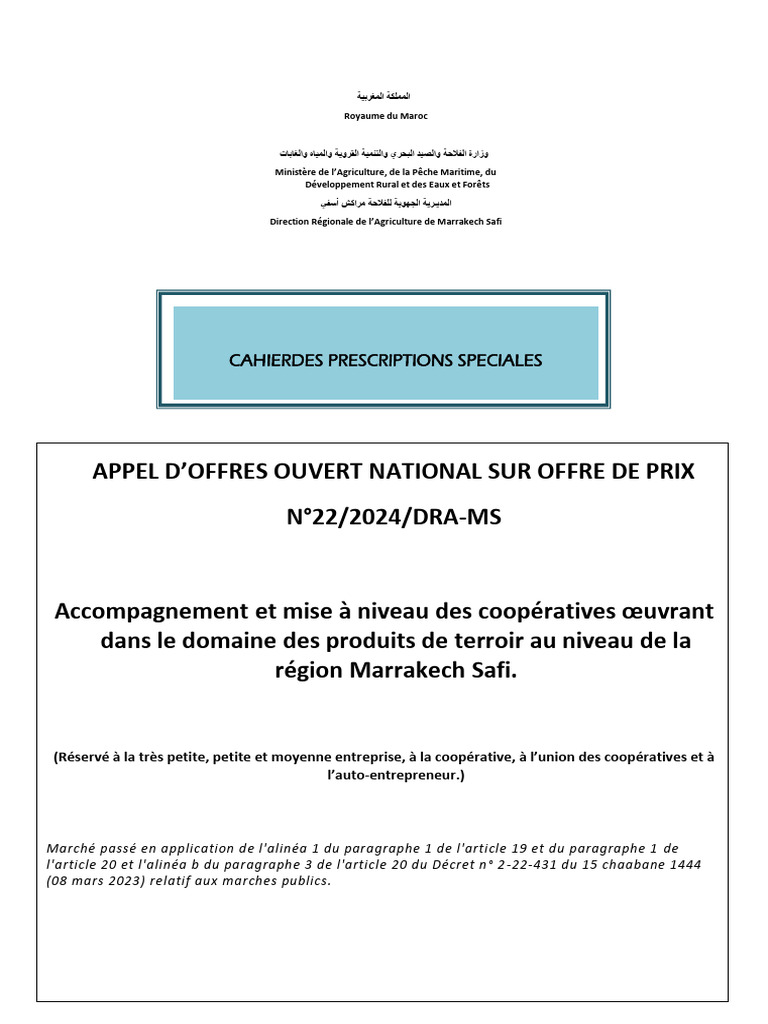 المملكة المغربية

Royaume du Maroc

وزارة الفلاحة والصيد البحري والتنمية القروية والمياه والغابات

Ministère de l'Agriculture, de la Pêche Maritime, du Développement Rural et des Eaux et Forêts

المديرية الجهوية للفلاحة مراكش أسفي

Direction Régionale de l'Agriculture de Marrakech Safi

CAHIERDES PRESCRIPTIONS SPECIALES

APPEL D'OFFRES OUVERT NATIONAL SUR OFFRE DE PRIX

N°22/2024/DRA-MS

Accompagnement et mise à niveau des coopératives œuvrant dans le domaine des produits de terroir au niveau de la région Marrakech Safi.

(Réservé à la très petite, petite et moyenne entreprise, à la coopérative, à l'union des coopératives et à l'auto-entrepreneur.)

Marché passé en application de l'alinéa 1 du paragraphe 1 de l'article 19 et du paragraphe 1 de l'article 20 et l'alinéa b du paragraphe 3 de l'article 20 du Décret n° 2-22-431 du 15 chaabane 1444 (08 mars 2023) relatif aux marches publics.